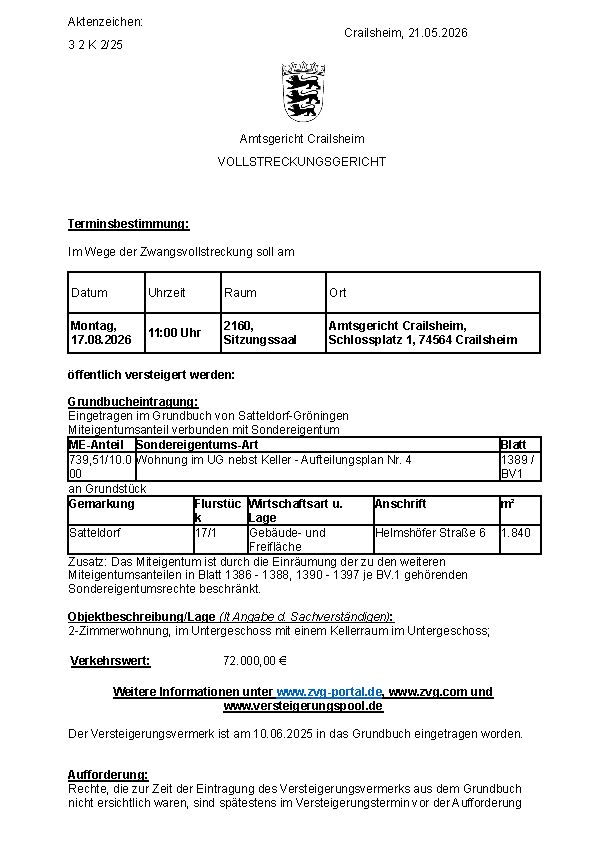 Aktenzeichen:
3 2 K 2/25

Crailsheim, 21.05.2026

Amtsgericht Crailsheim

VOLLSTRECKUNGSGERICHT

Terminsbestimmung:

Im Wege der Zwangsvollstreckung soll am

| Datum | Uhrzeit | Raum | Ort |
|---|---|---|---|
| Montag, 17.08.2026 | 11:00 Uhr | 2160, Sitzungssaal | Amtsgericht Crailsheim, Schlossplatz 1, 74564 Crailsheim |

öffentlich versteigert werden:

Grundbucheintragung:
Eingetragen im Grundbuch von Satteldorf-Gröningen
Miteigentumsanteil verbunden mit Sondereigentum

| ME-Anteil | Sondereigentums-Art | Blatt |
|---|---|---|
| 739,51/10.000 | Wohnung im UG nebst Keller - Aufteilungsplan Nr. 4 | 1389 / BV1 |

an Grundstück

| Gemarkung | Flurstück | Wirtschaftsart u. Lage | Anschrift | m² |
|---|---|---|---|---|
| Satteldorf | 17/1 | Gebäude- und Freifläche | Helmshöfer Straße 6 | 1.840 |

Zusatz: Das Miteigentum ist durch die Einräumung der zu den weiteren Miteigentumsanteilen in Blatt 1386 - 1388, 1390 - 1397 je BV.1 gehörenden Sondereigentumsrechte beschränkt.

Objektbeschreibung/Lage (lt Angabe d. Sachverständigen):
2-Zimmerwohnung, im Untergeschoss mit einem Kellerraum im Untergeschoss;

Verkehrswert: 72.000,00 €

Weitere Informationen unter www.zvg-portal.de, www.zvg.com und www.versteigerungspool.de

Der Versteigerungsvermerk ist am 10.06.2025 in das Grundbuch eingetragen worden.

Aufforderung:
Rechte, die zur Zeit der Eintragung des Versteigerungsvermerks aus dem Grundbuch nicht ersichtlich waren, sind spätestens im Versteigerungstermin vor der Aufforderung